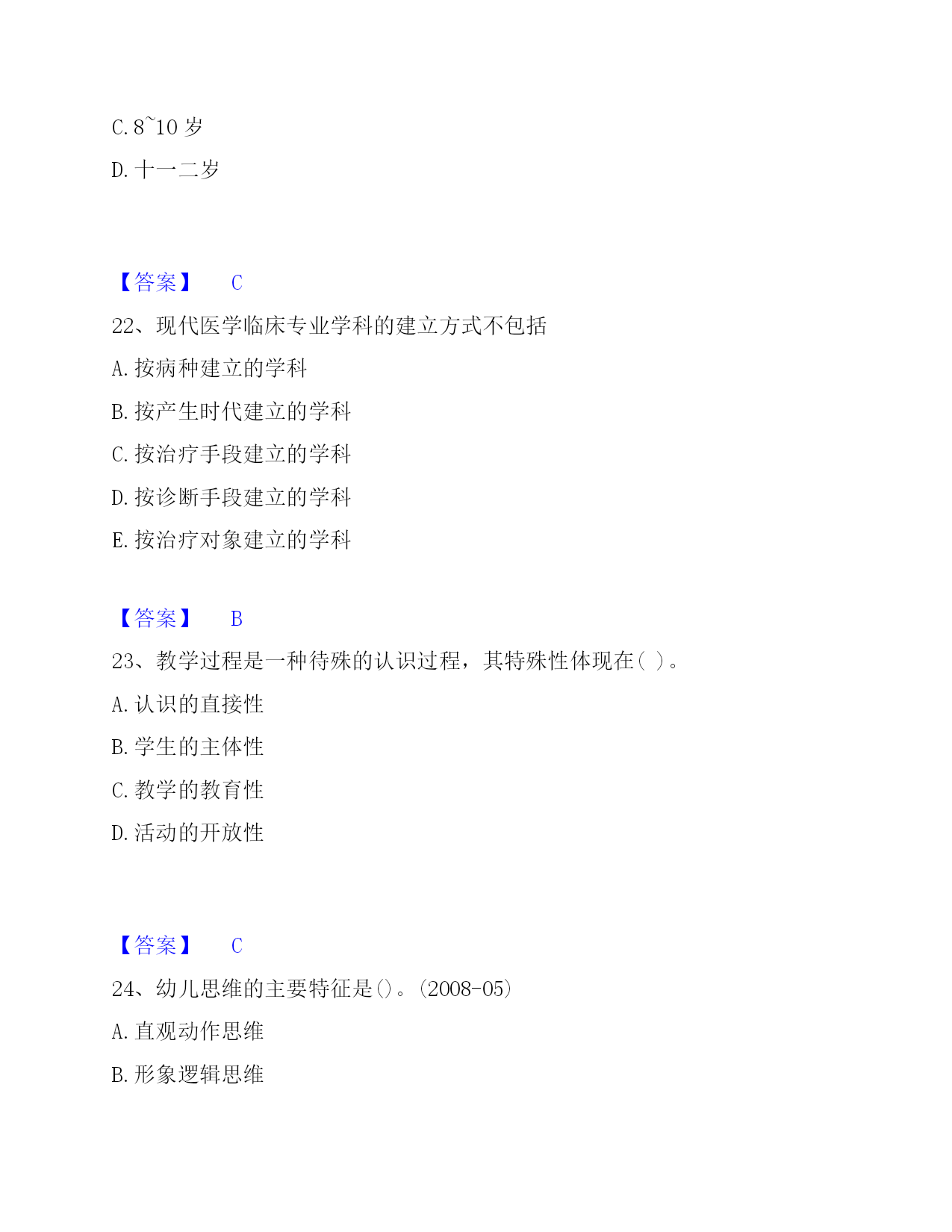 C. 8~10 岁

D. 十一二岁

【答案】 C

22、现代医学临床专业学科的建立方式不包括

A. 按病种建立的学科

B. 按产生时代建立的学科

C. 按治疗手段建立的学科

D. 按诊断手段建立的学科

E. 按治疗对象建立的学科

【答案】 B

23、教学过程是一种待殊的认识过程，其特殊性体现在（ ）。

A. 认识的直接性

B. 学生的主体性

C. 教学的教育性

D. 活动的开放性

【答案】 C

24、幼儿思维的主要特征是()。(2008-05)

A. 直观动作思维

B. 形象逻辑思维